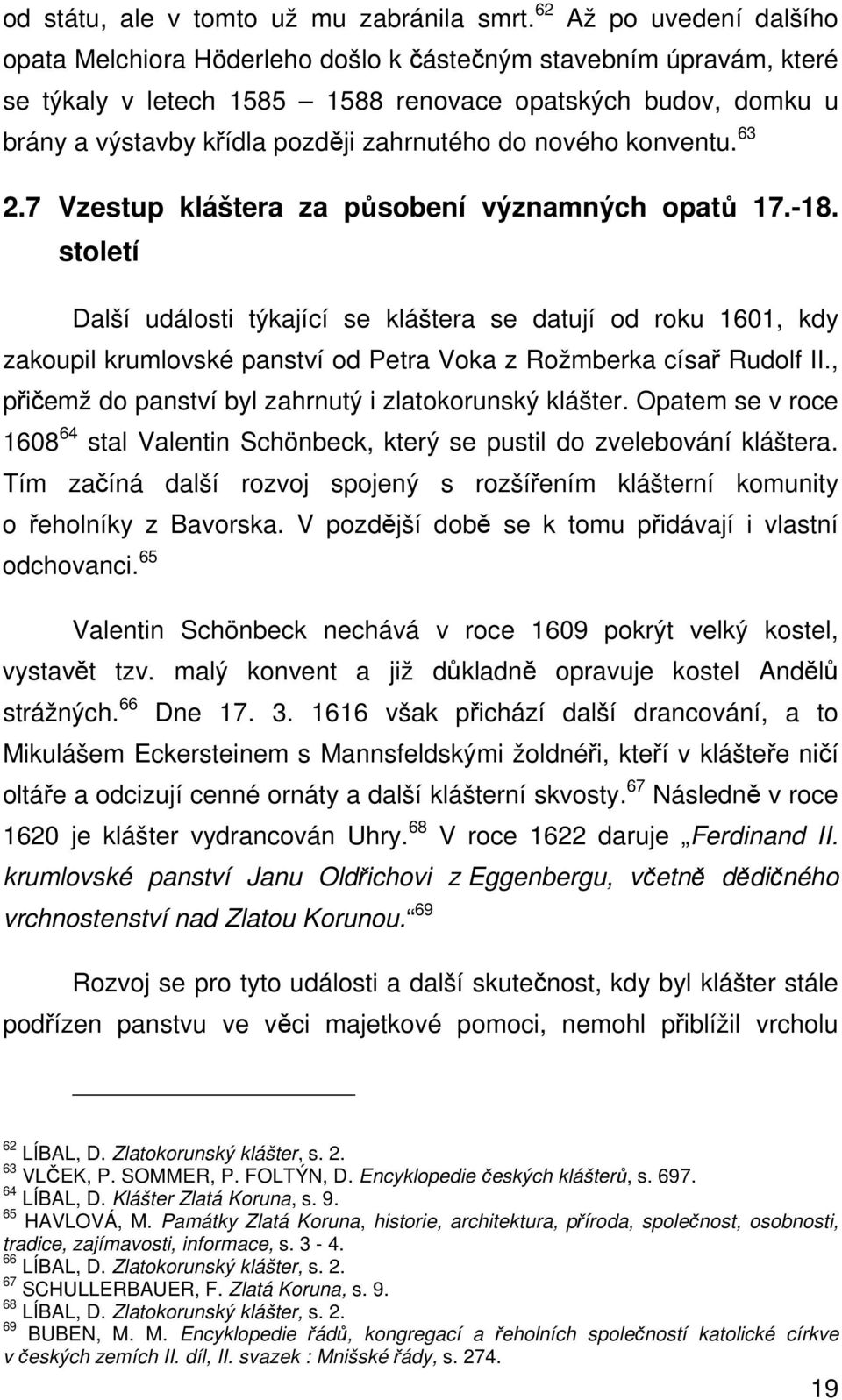 od státu, ale v tomto už mu zabránila smrt. $^{62}$ Až po uvedení dalšího opata Melchiora Höderleho došlo k částečným stavebním úpravám, které se týkaly v letech 1585 – 1588 renovace opatských budov, domku u brány a výstavby křídla později zahrnutého do nového konventu. $^{63}$

2.7 Vzestup kláštera za působení významných opatů 17.-18. století

Další události týkající se kláštera se datují od roku 1601, kdy zakoupil krumlovské panství od Petra Voka z Rožmberka císař Rudolf II., přičemž do panství byl zahrnutý i zlatokorunský klášter. Opatem se v roce 1608 $^{64}$ stal Valentin Schönbeck, který se pustil do zvelebování kláštera. Tím začíná další rozvoj spojený s rozšířením klášterní komunity o řeholníky z Bavorska. V pozdější době se k tomu přidávají i vlastní odchovanci. $^{65}$

Valentin Schönbeck nechává v roce 1609 pokrýt velký kostel, vystavět tzv. malý konvent a již důkladně opravuje kostel Andělů strážných. $^{66}$ Dne 17. 3. 1616 však přichází další drancování, a to Mikulášem Eckersteinem s Mannsfeldskými žoldnéři, kteří v klášteře ničí oltáře a odcizují cenné ornáty a další klášterní skvosty. $^{67}$ Následně v roce 1620 je klášter vydrancován Uhry. $^{68}$ V roce 1622 daruje „Ferdinand II. krumlovské panství Janu Oldřichovi z Eggenbergu, včetně dědičného vrchnostenství nad Zlatou Korunou.“ $^{69}$

Rozvoj se pro tyto události a další skutečnost, kdy byl klášter stále podřízen panstvu ve věci majetkové pomoci, nemohl přiblížil vrcholu

$^{62}$ LÍBAL, D. Zlatokorunský klášter, s. 2.
$^{63}$ VLČEK, P. SOMMER, P. FOLTÝN, D. Encyklopedie českých klášterů, s. 697.
$^{64}$ LÍBAL, D. Klášter Zlatá Koruna, s. 9.
$^{65}$ HAVLOVÁ, M. Památky Zlatá Koruna, historie, architektura, příroda, společnost, osobnosti, tradice, zajímavosti, informace, s. 3 - 4.
$^{66}$ LÍBAL, D. Zlatokorunský klášter, s. 2.
$^{67}$ SCHULLERBAUER, F. Zlatá Koruna, s. 9.
$^{68}$ LÍBAL, D. Zlatokorunský klášter, s. 2.
$^{69}$ BUBEN, M. M. Encyklopedie řádů, kongregací a řeholních společností katolické církve v českých zemích II. díl, II. svazek : Mnišské řády, s. 274.

19